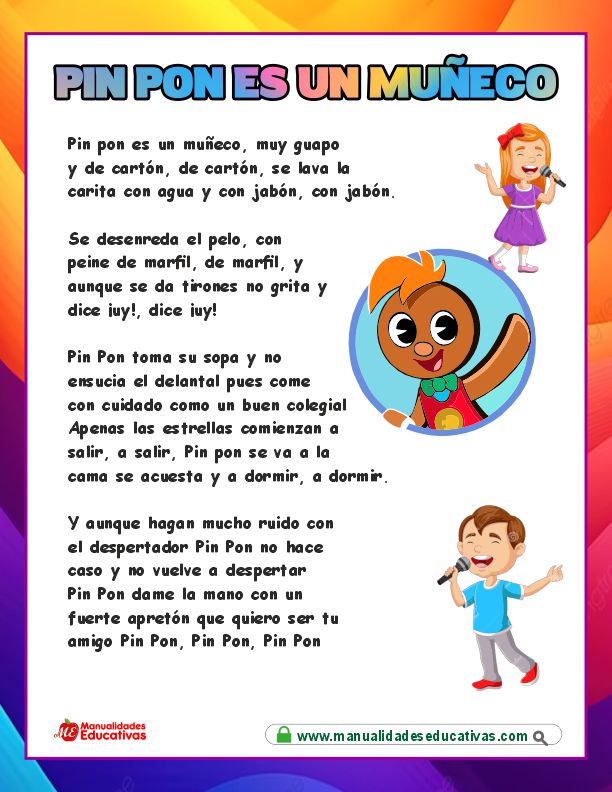 PIN PON ES UN MUÑECO

Pin pon es un muñeco, muy guapo y de cartón, de cartón, se lava la carita con agua y con jabón, con jabón.

Se desenreda el pelo, con peine de marfil, de marfil, y aunque se da tirones no grita y dice ¡uy!, dice ¡uy!

Pin Pon toma su sopa y no ensucia el delantal pues come con cuidado como un buen colegial Apenas las estrellas comienzan a salir, a salir, Pin pon se va a la cama se acuesta y a dormir, a dormir.

Y aunque hagan mucho ruido con el despertador Pin Pon no hace caso y no vuelve a despertar Pin Pon dame la mano con un fuerte apretón que quiero ser tu amigo Pin Pon, Pin Pon, Pin Pon

ME Manualidades Educativas

www.manualidadeseducativas.com